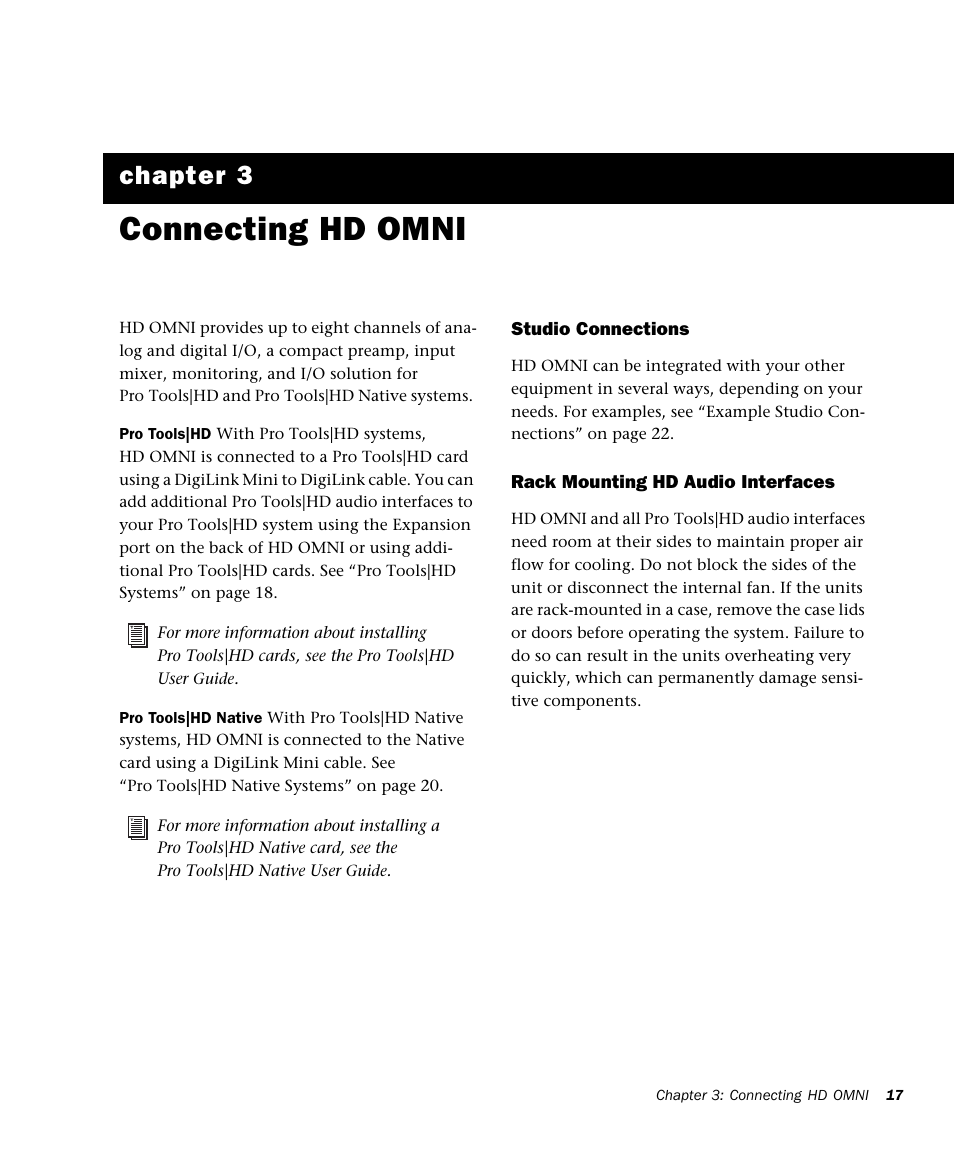 chapter 3

Connecting HD OMNI

HD OMNI provides up to eight channels of analog and digital I/O, a compact preamp, input mixer, monitoring, and I/O solution for Pro Tools|HD and Pro Tools|HD Native systems.

Pro Tools|HD With Pro Tools|HD systems, HD OMNI is connected to a Pro Tools|HD card using a DigiLink Mini to DigiLink cable. You can add additional Pro Tools|HD audio interfaces to your Pro Tools|HD system using the Expansion port on the back of HD OMNI or using additional Pro Tools|HD cards. See “Pro Tools|HD Systems” on page 18.

For more information about installing Pro Tools|HD cards, see the Pro Tools|HD User Guide.

Pro Tools|HD Native With Pro Tools|HD Native systems, HD OMNI is connected to the Native card using a DigiLink Mini cable. See “Pro Tools|HD Native Systems” on page 20.

For more information about installing a Pro Tools|HD Native card, see the Pro Tools|HD Native User Guide.

Studio Connections

HD OMNI can be integrated with your other equipment in several ways, depending on your needs. For examples, see “Example Studio Connections” on page 22.

Rack Mounting HD Audio Interfaces

HD OMNI and all Pro Tools|HD audio interfaces need room at their sides to maintain proper air flow for cooling. Do not block the sides of the unit or disconnect the internal fan. If the units are rack-mounted in a case, remove the case lids or doors before operating the system. Failure to do so can result in the units overheating very quickly, which can permanently damage sensitive components.

Chapter 3: Connecting HD OMNI 17